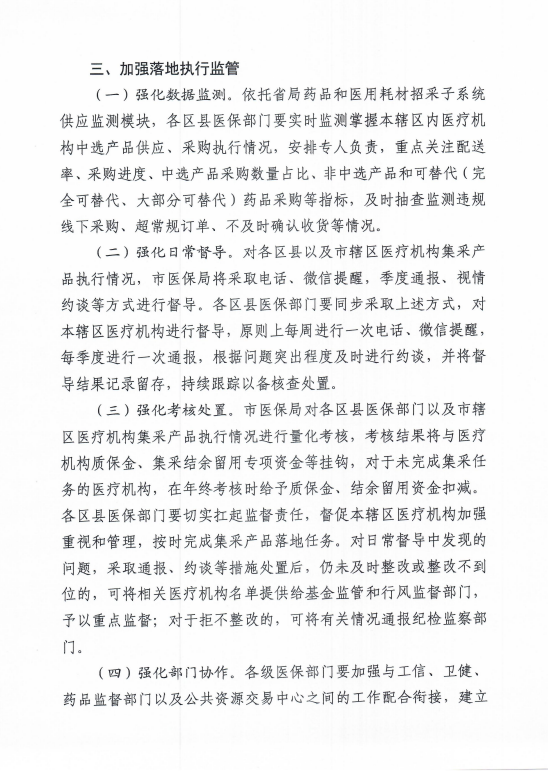 三、加强落地执行监管

（一）强化数据监测。依托省局药品和医用耗材招采子系统供应监测模块，各区县医保部门要实时监测掌握本辖区内医疗机构中选产品供应、采购执行情况，安排专人负责，重点关注配送率、采购进度、中选产品采购数量占比、非中选产品和可替代（完全可替代、大部分可替代）药品采购等指标，及时抽查监测违规线下采购、超常规订单、不及时确认收货等情况。

（二）强化日常督导。对各区县以及市辖区医疗机构集采产品执行情况，市医保局将采取电话、微信提醒，季度通报、视情约谈等方式进行督导。各区县医保部门要同步采取上述方式，对本辖区医疗机构进行督导，原则上每周进行一次电话、微信提醒，每季度进行一次通报，根据问题突出程度及时进行约谈，并将督导结果记录留存，持续跟踪以备核查处置。

（三）强化考核处置。市医保局对各区县医保部门以及市辖区医疗机构集采产品执行情况进行量化考核，考核结果将与医疗机构质保金、集采结余留用专项资金等挂钩，对于未完成集采任务的医疗机构，在年终考核时给予质保金、结余留用资金扣减。各区县医保部门要切实扛起监督责任，督促本辖区医疗机构加强重视和管理，按时完成集采产品落地任务。对日常督导中发现的问题，采取通报、约谈等措施处置后，仍未及时整改或整改不到位的，可将相关医疗机构名单提供给基金监管和行风监督部门，予以重点监督；对于拒不整改的，可将有关情况通报纪检监察部门。

（四）强化部门协作。各级医保部门要加强与工信、卫健、药品监督部门以及公共资源交易中心之间的工作配合衔接，建立